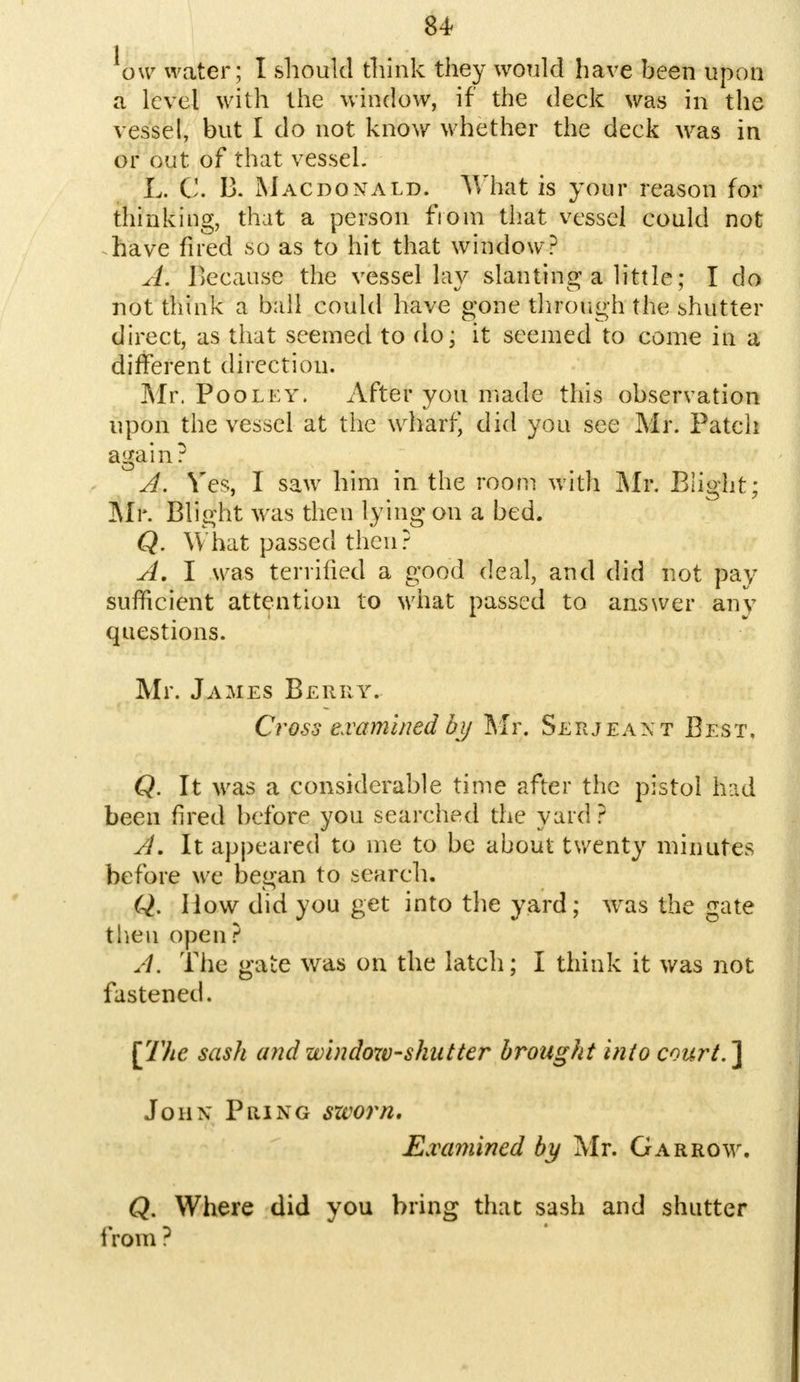 84

low water; I should think they would have been upon a level with the window, if the deck was in the vessel, but I do not know whether the deck was in or out of that vessel.

L. C. B. Macdonald. What is your reason for thinking, that a person from that vessel could not have fired so as to hit that window?

A. Because the vessel lay slanting a little; I do not think a ball could have gone through the shutter direct, as that seemed to do; it seemed to come in a different direction.

Mr. Pooley. After you made this observation upon the vessel at the wharf, did you see Mr. Patch again?

A. Yes, I saw him in the room with Mr. Blight; Mr. Blight was then lying on a bed.

Q. What passed then?

A. I was terrified a good deal, and did not pay sufficient attention to what passed to answer any questions.

Mr. James Berry.

Cross examined by Mr. Serjeant Best.

Q. It was a considerable time after the pistol had been fired before you searched the yard?

A. It appeared to me to be about twenty minutes before we began to search.

Q. How did you get into the yard; was the gate then open?

A. The gate was on the latch; I think it was not fastened.

[The sash and window-shutter brought into court.]

John Pring sworn.

Examined by Mr. Garrow.

Q. Where did you bring that sash and shutter from?